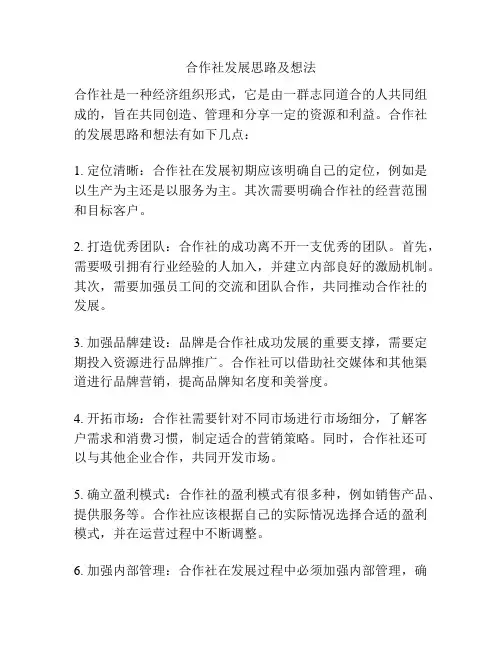 合作社发展思路及想法

合作社是一种经济组织形式，它是由一群志同道合的人共同组成的，旨在共同创造、管理和分享一定的资源和利益。合作社的发展思路和想法有如下几点：

1. 定位清晰：合作社在发展初期应该明确自己的定位，例如是以生产为主还是以服务为主。其次需要明确合作社的经营范围和目标客户。

2. 打造优秀团队：合作社的成功离不开一支优秀的团队。首先，需要吸引拥有行业经验的人加入，并建立内部良好的激励机制。其次，需要加强员工间的交流和团队合作，共同推动合作社的发展。

3. 加强品牌建设：品牌是合作社成功发展的重要支撑，需要定期投入资源进行品牌推广。合作社可以借助社交媒体和其他渠道进行品牌营销，提高品牌知名度和美誉度。

4. 开拓市场：合作社需要针对不同市场进行市场细分，了解客户需求和消费习惯，制定适合的营销策略。同时，合作社还可以与其他企业合作，共同开发市场。

5. 确立盈利模式：合作社的盈利模式有很多种，例如销售产品、提供服务等。合作社应该根据自己的实际情况选择合适的盈利模式，并在运营过程中不断调整。

6. 加强内部管理：合作社在发展过程中必须加强内部管理，确